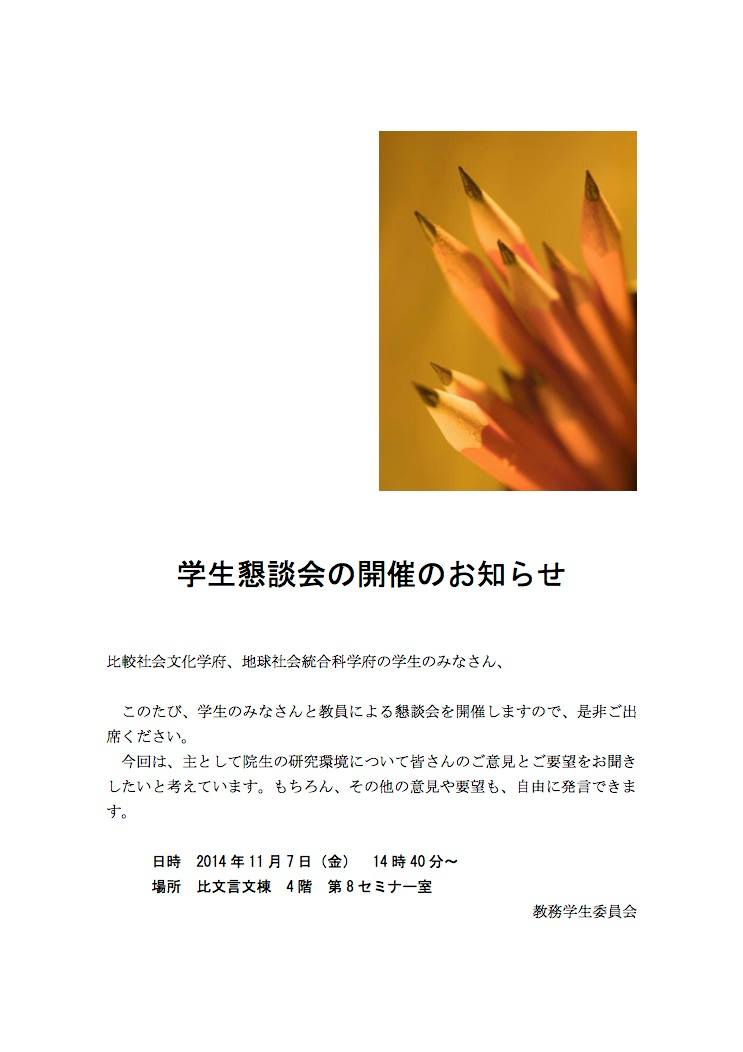 学生懇談会の開催のお知らせ

比較社会文化学府、地球社会統合科学府の学生のみなさん、

このたび、学生のみなさんと教員による懇談会を開催しますので、是非ご出席ください。

今回は、主として院生の研究環境について皆さんのご意見とご要望をお聞きしたいと考えています。もちろん、その他の意見や要望も、自由に発言できます。

日時 2014年11月7日（金） 14時40分～
場所 比文言文棟 4階 第8セミナー室

教務学生委員会